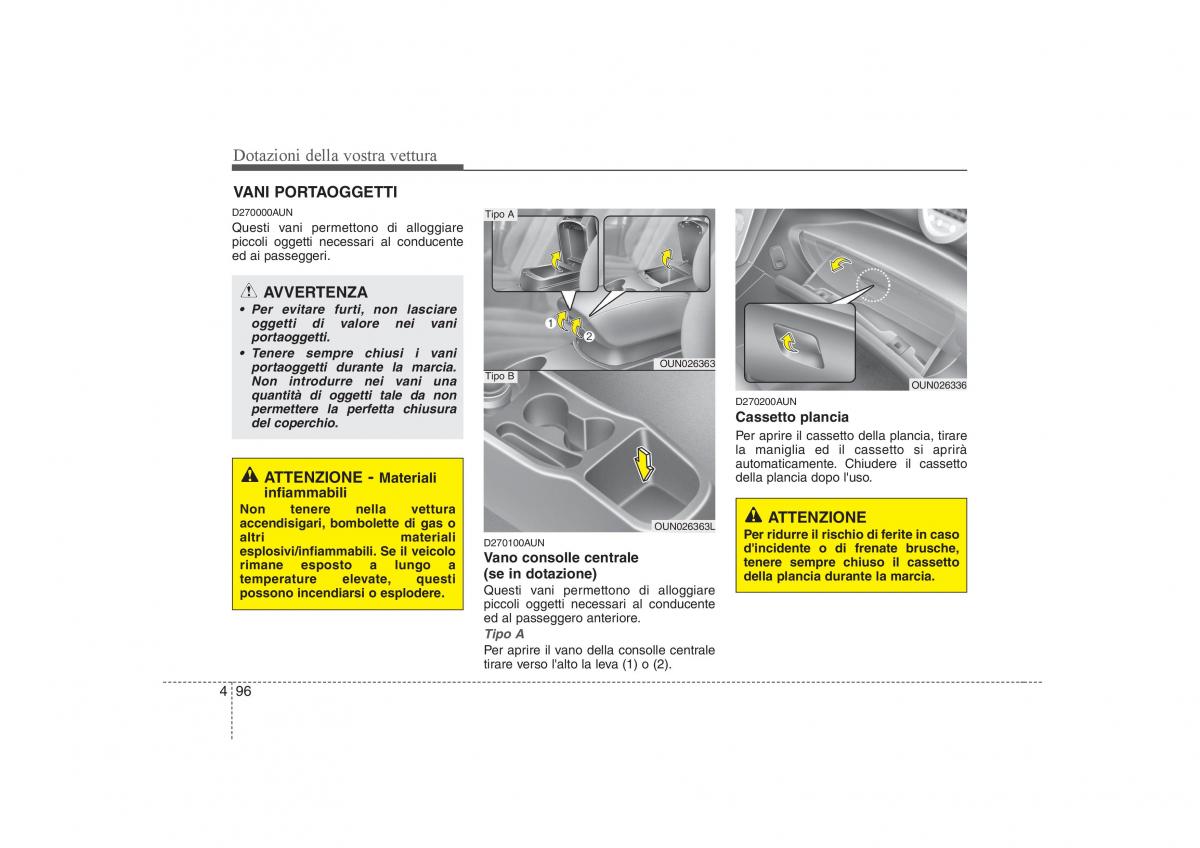 Dotazioni della vostra vettura

VANI PORTAOGGETTI

D270000AUN

Questi vani permettono di alloggiare piccoli oggetti necessari al conducente ed ai passeggeri.

AVVERTENZA

• Per evitare furti, non lasciare oggetti di valore nei vani portaoggetti.

• Tenere sempre chiusi i vani portaoggetti durante la marcia. Non introdurre nei vani una quantità di oggetti tale da non permettere la perfetta chiusura del coperchio.

ATTENZIONE - Materiali infiammabili

Non tenere nella vettura accendisigari, bombolette di gas o altri materiali esplosivi/infiammabili. Se il veicolo rimane esposto a lungo a temperature elevate, questi possono incendiarsi o esplodere.

Tipo A

1

2

OUN026363

Tipo B

OUN026363L

D270100AUN

Vano consolle centrale (se in dotazione)

Questi vani permettono di alloggiare piccoli oggetti necessari al conducente ed al passeggero anteriore.

Tipo A

Per aprire il vano della consolle centrale tirare verso l'alto la leva (1) o (2).

OUN026336

D270200AUN

Cassetto plancia

Per aprire il cassetto della plancia, tirare la maniglia ed il cassetto si aprirà automaticamente. Chiudere il cassetto della plancia dopo l'uso.

ATTENZIONE

Per ridurre il rischio di ferite in caso d'incidente o di frenate brusche, tenere sempre chiuso il cassetto della plancia durante la marcia.

4 96